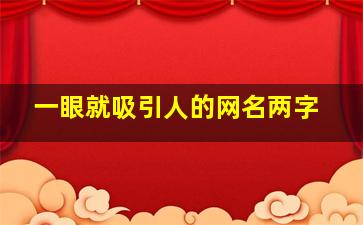 一眼就吸引人的网名两字